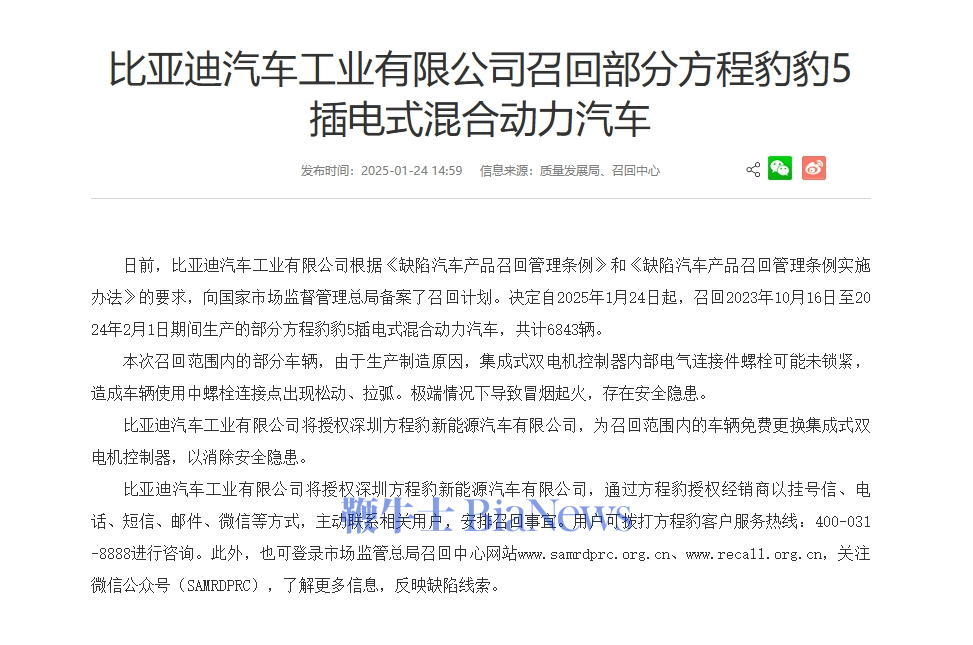 比亚迪汽车工业有限公司召回部分方程豹豹5插电式混合动力汽车

发布时间：2025-01-24 14:59　信息来源：质量发展局、召回中心

日前，比亚迪汽车工业有限公司根据《缺陷汽车产品召回管理条例》和《缺陷汽车产品召回管理条例实施办法》的要求，向国家市场监督管理总局备案了召回计划。决定自2025年1月24日起，召回2023年10月16日至2024年2月1日期间生产的部分方程豹豹5插电式混合动力汽车，共计6843辆。

本次召回范围内的部分车辆，由于生产制造原因，集成式双电机控制器内部电气连接件螺栓可能未锁紧，造成车辆使用中螺栓连接点出现松动、拉弧。极端情况下导致冒烟起火，存在安全隐患。

比亚迪汽车工业有限公司将授权深圳方程豹新能源汽车有限公司，为召回范围内的车辆免费更换集成式双电机控制器，以消除安全隐患。

比亚迪汽车工业有限公司将授权深圳方程豹新能源汽车有限公司，通过方程豹授权经销商以挂号信、电话、短信、邮件、微信等方式，主动联系相关用户，安排召回事宜。用户可拨打方程豹客户服务热线：400-031-8888进行咨询。此外，也可登录市场监管总局召回中心网站www.samrdprc.org.cn、www.recall.org.cn，关注微信公众号（SAMRDPRC），了解更多信息，反映缺陷线索。

鞭牛士 BiaNews